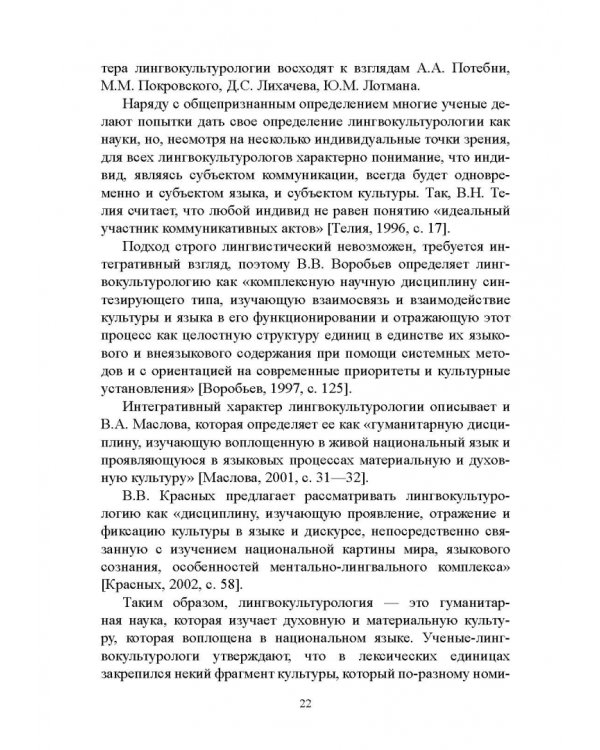 тера лингвокультурологии восходят к взглядам А.А. Потебни, М.М. Покровского, Д.С. Лихачева, Ю.М. Лотмана.

Наряду с общепризнанным определением многие ученые делают попытки дать свое определение лингвокультурологии как науки, но, несмотря на несколько индивидуальные точки зрения, для всех лингвокультурологов характерно понимание, что индивид, являясь субъектом коммуникации, всегда будет одновременно и субъектом языка, и субъектом культуры. Так, В.Н. Телия считает, что любой индивид не равен понятию «идеальный участник коммуникативных актов» [Телия, 1996, с. 17].

Подход строго лингвистический невозможен, требуется интегративный взгляд, поэтому В.В. Воробьев определяет лингвокультурологию как «комплексную научную дисциплину синтезирующего типа, изучающую взаимосвязь и взаимодействие культуры и языка в его функционировании и отражающую этот процесс как целостную структуру единиц в единстве их языкового и внеязыкового содержания при помощи системных методов и с ориентацией на современные приоритеты и культурные установления» [Воробьев, 1997, с. 125].

Интегративный характер лингвокультурологии описывает и В.А. Маслова, которая определяет ее как «гуманитарную дисциплину, изучающую воплощенную в живой национальный язык и проявляющуюся в языковых процессах материальную и духовную культуру» [Маслова, 2001, с. 31—32].

В.В. Красных предлагает рассматривать лингвокультурологию как «дисциплину, изучающую проявление, отражение и фиксацию культуры в языке и дискурсе, непосредственно связанную с изучением национальной картины мира, языкового сознания, особенностей ментально-лингвального комплекса» [Красных, 2002, с. 58].

Таким образом, лингвокультурология — это гуманитарная наука, которая изучает духовную и материальную культуру, которая воплощена в национальном языке. Ученые-лингвокультурологи утверждают, что в лексических единицах закрепился некий фрагмент культуры, который по-разному номи-

22